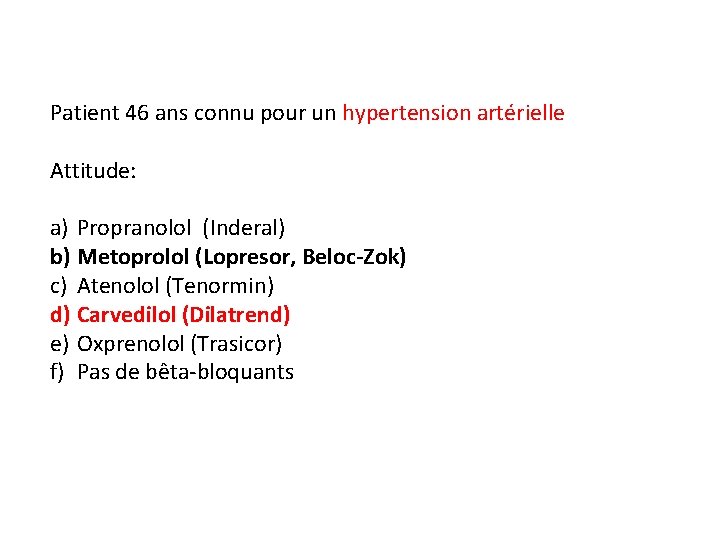 Patient 46 ans connu pour un hypertension artérielle

Attitude:

a) Propranolol (Inderal)
b) Metoprolol (Lopresor, Beloc-Zok)
c) Atenolol (Tenormin)
d) Carvedilol (Dilatrend)
e) Oxprenolol (Trasicor)
f) Pas de bêta-bloquants